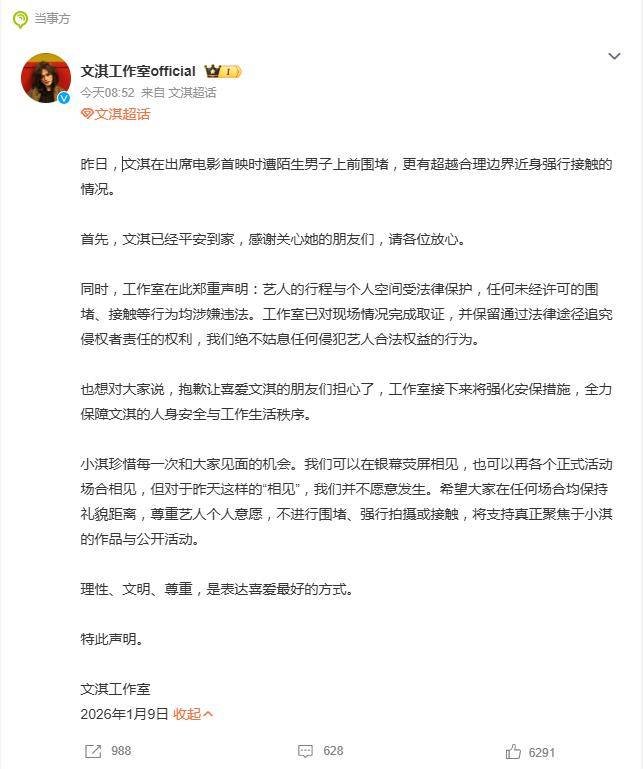 当事方

文淇工作室official

今天08:52 来自 文淇超话

文淇超话

昨日，文淇在出席电影首映时遭陌生男子上前围堵，更有超越合理边界近身强行接触的情况。

首先，文淇已经平安到家，感谢关心她的朋友们，请各位放心。

同时，工作室在此郑重声明：艺人的行程与个人空间受法律保护，任何未经许可的围堵、接触等行为均涉嫌违法。工作室已对现场情况完成取证，并保留通过法律途径追究侵权者责任的权利，我们绝不姑息任何侵犯艺人合法权益的行为。

也想对大家说，抱歉让喜爱文淇的朋友们担心了，工作室接下来将强化安保措施，全力保障文淇的人身安全与工作生活秩序。

小淇珍惜每一次和大家见面的机会。我们可以在银幕荧屏相见，也可以再各个正式活动场合相见，但对于昨天这样的“相见”，我们并不愿意发生。希望大家在任何场合均保持礼貌距离，尊重艺人个人意愿，不进行围堵、强行拍摄或接触，将支持真正聚焦于小淇的作品与公开活动。

理性、文明、尊重，是表达喜爱最好的方式。

特此声明。

文淇工作室
2026年1月9日 收起

988 628 6291